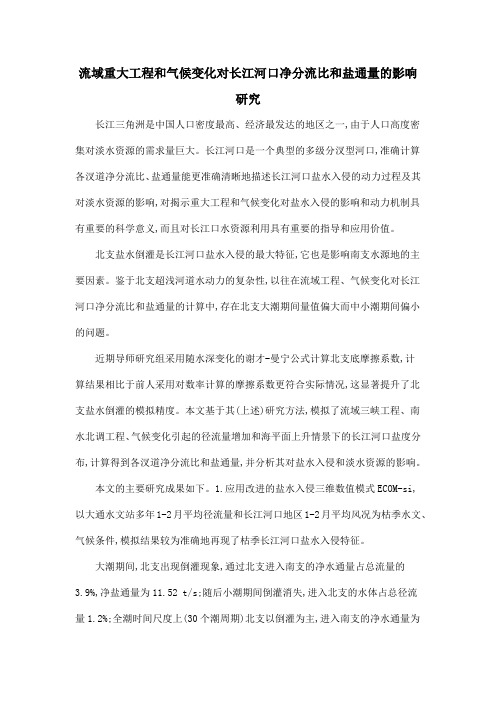 流域重大工程和气候变化对长江河口净分流比和盐通量的影响研究

长江三角洲是中国人口密度最高、经济最发达的地区之一，由于人口高度密集对淡水资源的需求量巨大。长江河口是一个典型的多级分汊型河口，准确计算各汊道净分流比、盐通量能更准确清晰地描述长江河口盐水入侵的动力过程及其对淡水资源的影响，对揭示重大工程和气候变化对盐水入侵的影响和动力机制具有重要的科学意义，而且对长江口水资源利用具有重要的指导和应用价值。

北支盐水倒灌是长江河口盐水入侵的最大特征，它也是影响南支水源地的主要因素。鉴于北支超浅河道水动力的复杂性，以往在流域工程、气候变化对长江河口净分流比和盐通量的计算中，存在北支大潮期间量值偏大而中小潮期间偏小的问题。

近期导师研究组采用随水深变化的谢才-曼宁公式计算北支底摩擦系数，计算结果相比于前人采用对数率计算的摩擦系数更符合实际情况，这显著提升了北支盐水倒灌的模拟精度。本文基于其(上述)研究方法，模拟了流域三峡工程、南水北调工程、气候变化引起的径流量增加和海平面上升情景下的长江河口盐度分布，计算得到各汊道净分流比和盐通量，并分析其对盐水入侵和淡水资源的影响。

本文的主要研究成果如下。1.应用改进的盐水入侵三维数值模式ECOM-si，以大通水文站多年1-2月平均径流量和长江河口地区1-2月平均风况为枯季水文、气候条件，模拟结果较为准确地再现了枯季长江河口盐水入侵特征。

大潮期间，北支出现倒灌现象，通过北支进入南支的净水通量占总流量的3.9%，净盐通量为11.52 t/s；随后小潮期间倒灌消失，进入北支的水体占总径流量1.2%；全潮时间尺度上(30个潮周期)北支以倒灌为主，进入南支的净水通量为